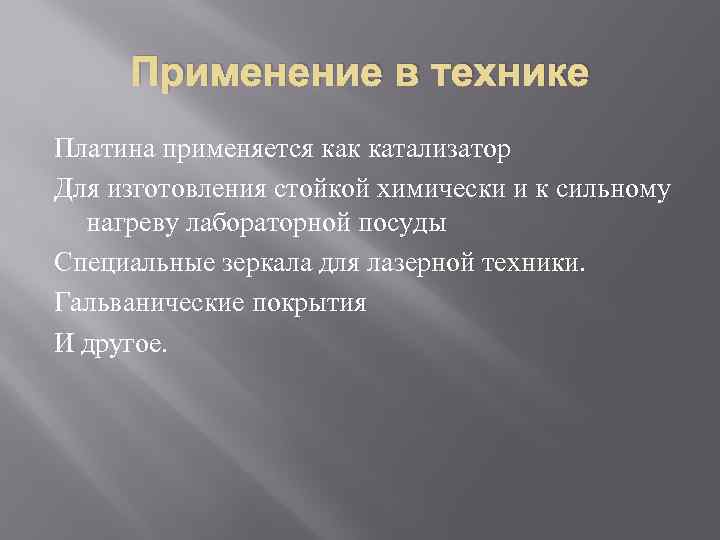 Применение в технике

Платина применяется как катализатор

Для изготовления стойкой химически и к сильному нагреву лабораторной посуды

Специальные зеркала для лазерной техники.

Гальванические покрытия

И другое.